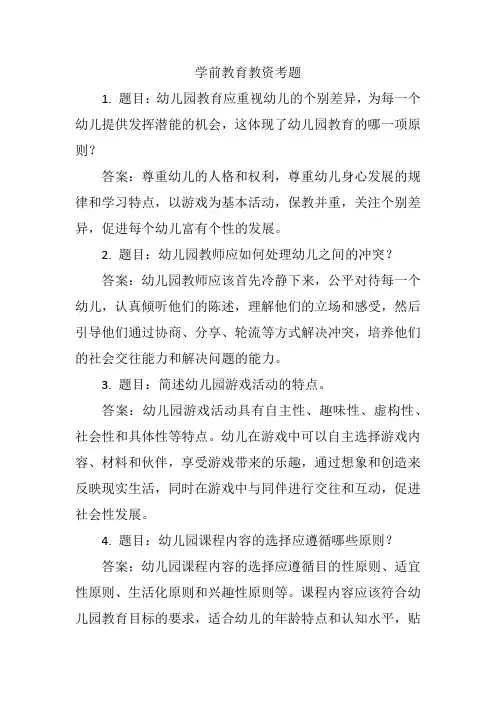 学前教育教资考题

1. 题目：幼儿园教育应重视幼儿的个别差异，为每一个幼儿提供发挥潜能的机会，这体现了幼儿园教育的哪一项原则？

答案：尊重幼儿的人格和权利，尊重幼儿身心发展的规律和学习特点，以游戏为基本活动，保教并重，关注个别差异，促进每个幼儿富有个性的发展。

2. 题目：幼儿园教师应如何处理幼儿之间的冲突？

答案：幼儿园教师应该首先冷静下来，公平对待每一个幼儿，认真倾听他们的陈述，理解他们的立场和感受，然后引导他们通过协商、分享、轮流等方式解决冲突，培养他们的社会交往能力和解决问题的能力。

3. 题目：简述幼儿园游戏活动的特点。

答案：幼儿园游戏活动具有自主性、趣味性、虚构性、社会性和具体性等特点。幼儿在游戏中可以自主选择游戏内容、材料和伙伴，享受游戏带来的乐趣，通过想象和创造来反映现实生活，同时在游戏中与同伴进行交往和互动，促进社会性发展。

4. 题目：幼儿园课程内容的选择应遵循哪些原则？

答案：幼儿园课程内容的选择应遵循目的性原则、适宜性原则、生活化原则和兴趣性原则等。课程内容应该符合幼儿园教育目标的要求，适合幼儿的年龄特点和认知水平，贴